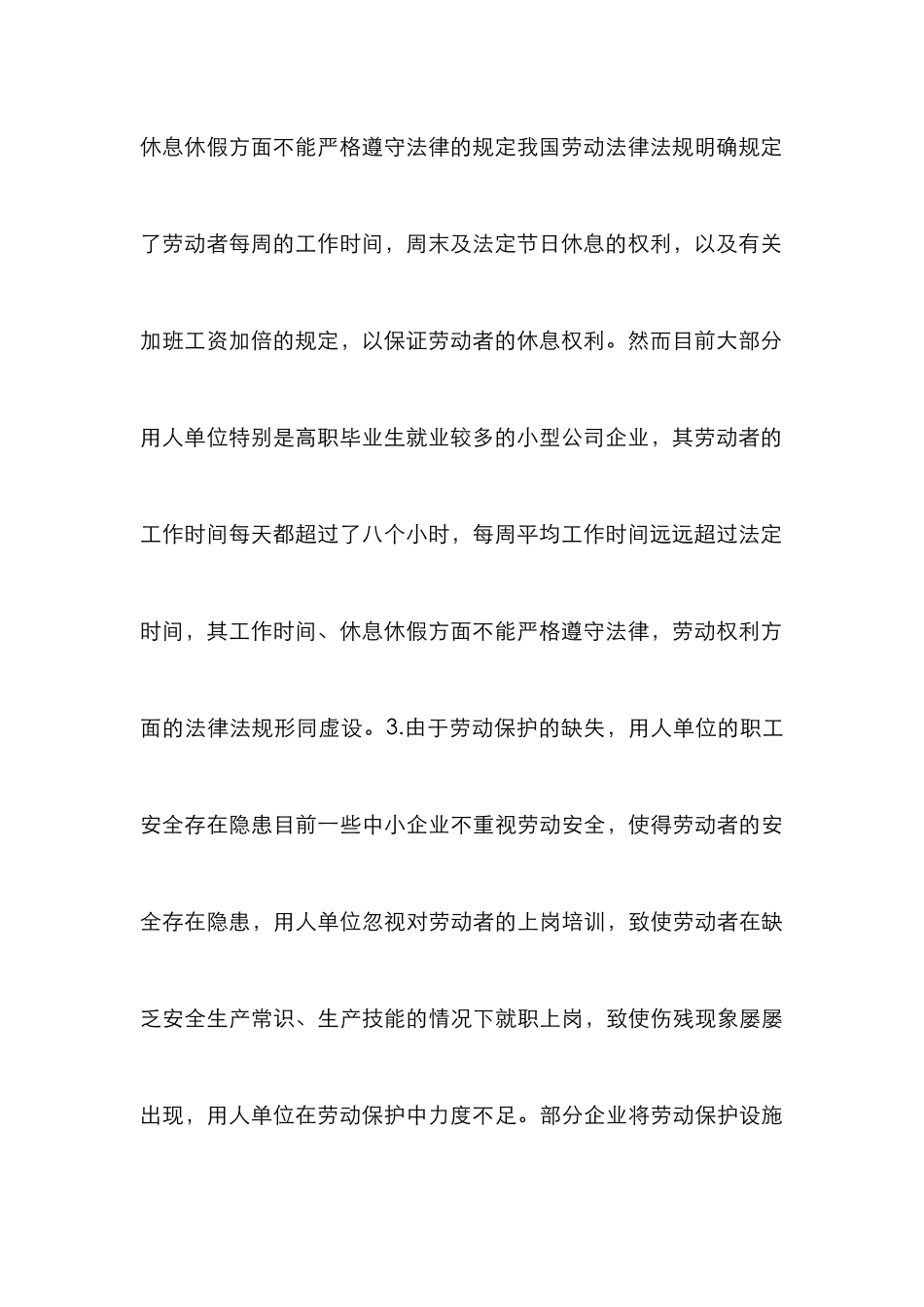 休息休假方面不能严格遵守法律的规定我国劳动法律法规明确规定了劳动者每周的工作时间，周末及法定节日休息的权利，以及有关加班工资加倍的规定，以保证劳动者的休息权利。然而目前大部分用人单位特别是高职毕业生就业较多的小型公司企业，其劳动者的工作时间每天都超过了八个小时，每周平均工作时间远远超过法定时间，其工作时间、休息休假方面不能严格遵守法律，劳动权利方面的法律法规形同虚设。3.由于劳动保护的缺失，用人单位的职工安全存在隐患目前一些中小企业不重视劳动安全，使得劳动者的安全存在隐患，用人单位忽视对劳动者的上岗培训，致使劳动者在缺乏安全生产常识、生产技能的情况下就职上岗，致使伤残现象屡屡出现，用人单位在劳动保护中力度不足。部分企业将劳动保护设施